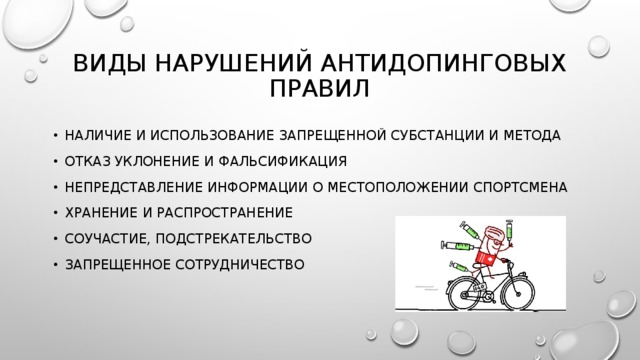 ВИДЫ НАРУШЕНИЙ АНТИДОПИНГОВЫХ ПРАВИЛ

• НАЛИЧИЕ И ИСПОЛЬЗОВАНИЕ ЗАПРЕЩЕННОЙ СУБСТАНЦИИ И МЕТОДА
• ОТКАЗ УКЛОНЕНИЕ И ФАЛЬСИФИКАЦИЯ
• НЕПРЕДСТАВЛЕНИЕ ИНФОРМАЦИИ О МЕСТОПОЛОЖЕНИИ СПОРТСМЕНА
• ХРАНЕНИЕ И РАСПРОСТРАНЕНИЕ
• СОУЧАСТИЕ, ПОДСТРЕКАТЕЛЬСТВО
• ЗАПРЕЩЕННОЕ СОТРУДНИЧЕСТВО